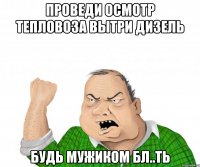 ПРОВЕДИ ОСМОТР ТЕПЛОВОЗА ВЫТРИ ДИЗЕЛЬ

БУДЬ МУЖИКОМ БЛ..ТЬ